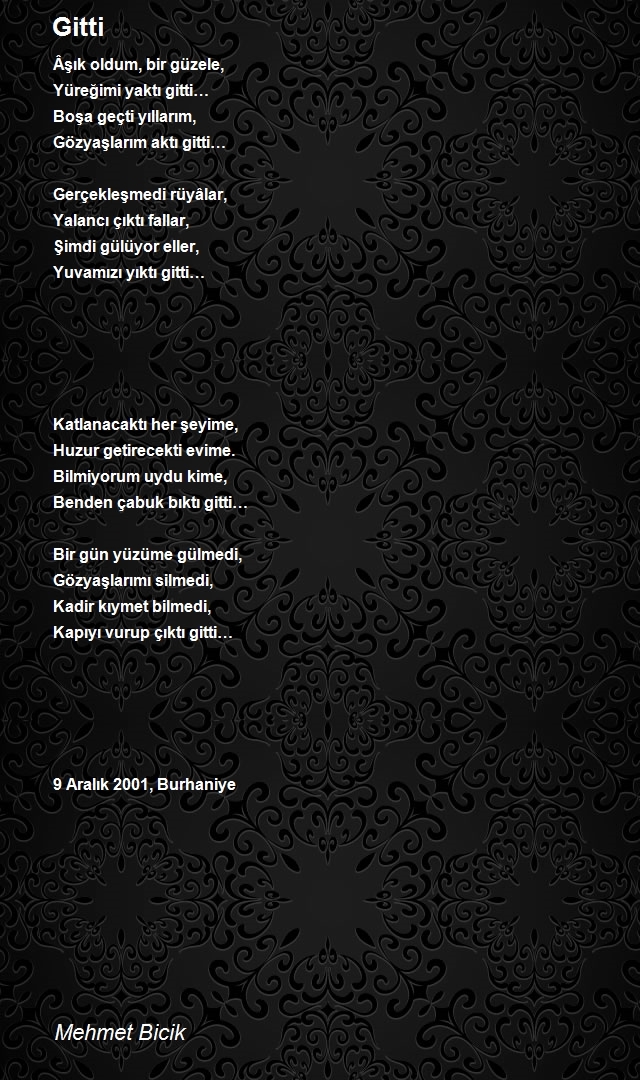 Gitti

Âşık oldum, bir güzele,
Yüreğimi yaktı gitti…
Boşa geçti yıllarım,
Gözyaşlarım aktı gitti…

Gerçekleşmedi rüyâlar,
Yalancı çıktı fallar,
Şimdi gülüyor eller,
Yuvamızı yıktı gitti…

Katlanacaktı her şeyime,
Huzur getirecekti evime.
Bilmiyorum uydu kime,
Benden çabuk bıktı gitti…

Bir gün yüzüme gülmedi,
Gözyaşlarımı silmedi,
Kadir kıymet bilmedi,
Kapıyı vurup çıktı gitti…

9 Aralık 2001, Burhaniye

Mehmet Bicik